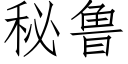 秘鲁